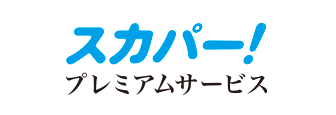 スカパー!
プレミアムサービス